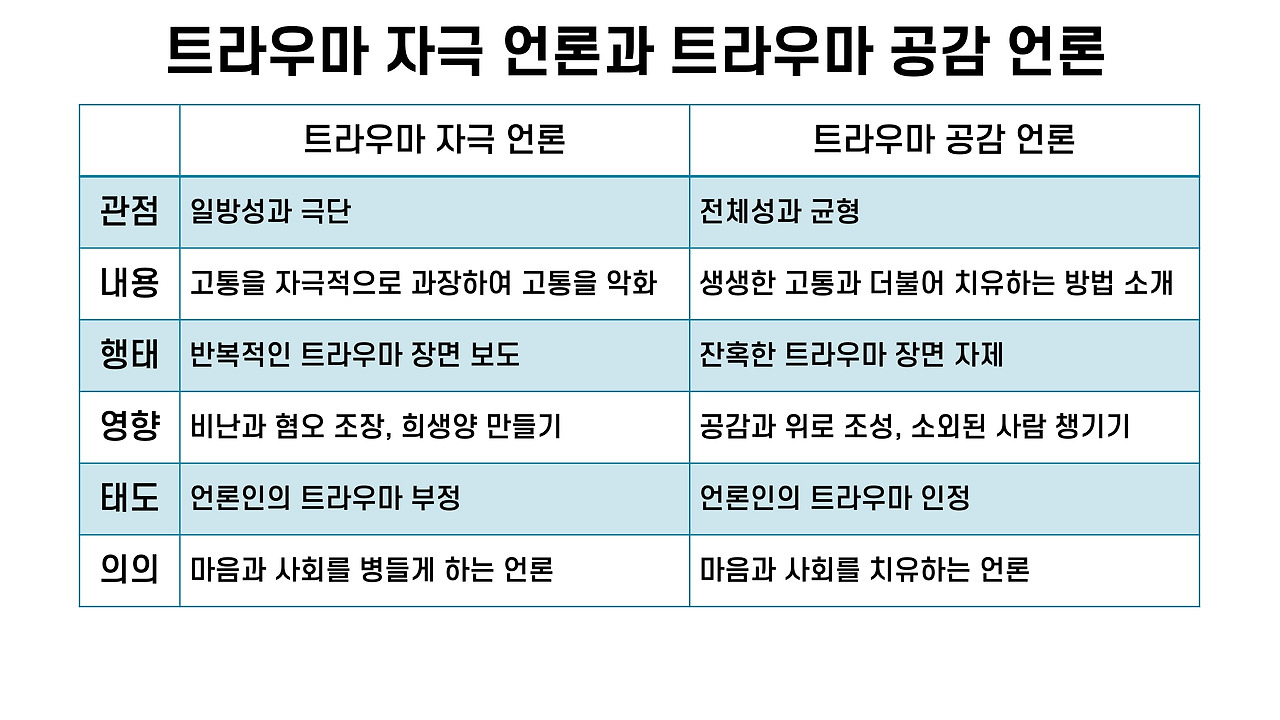 트라우마 자극 언론과 트라우마 공감 언론

| | 트라우마 자극 언론 | 트라우마 공감 언론 |
|---|---|---|
| 관점 | 일방성과 극단 | 전체성과 균형 |
| 내용 | 고통을 자극적으로 과장하여 고통을 악화 | 생생한 고통과 더불어 치유하는 방법 소개 |
| 행태 | 반복적인 트라우마 장면 보도 | 잔혹한 트라우마 장면 자제 |
| 영향 | 비난과 혐오 조장, 희생양 만들기 | 공감과 위로 조성, 소외된 사람 챙기기 |
| 태도 | 언론인의 트라우마 부정 | 언론인의 트라우마 인정 |
| 의의 | 마음과 사회를 병들게 하는 언론 | 마음과 사회를 치유하는 언론 |